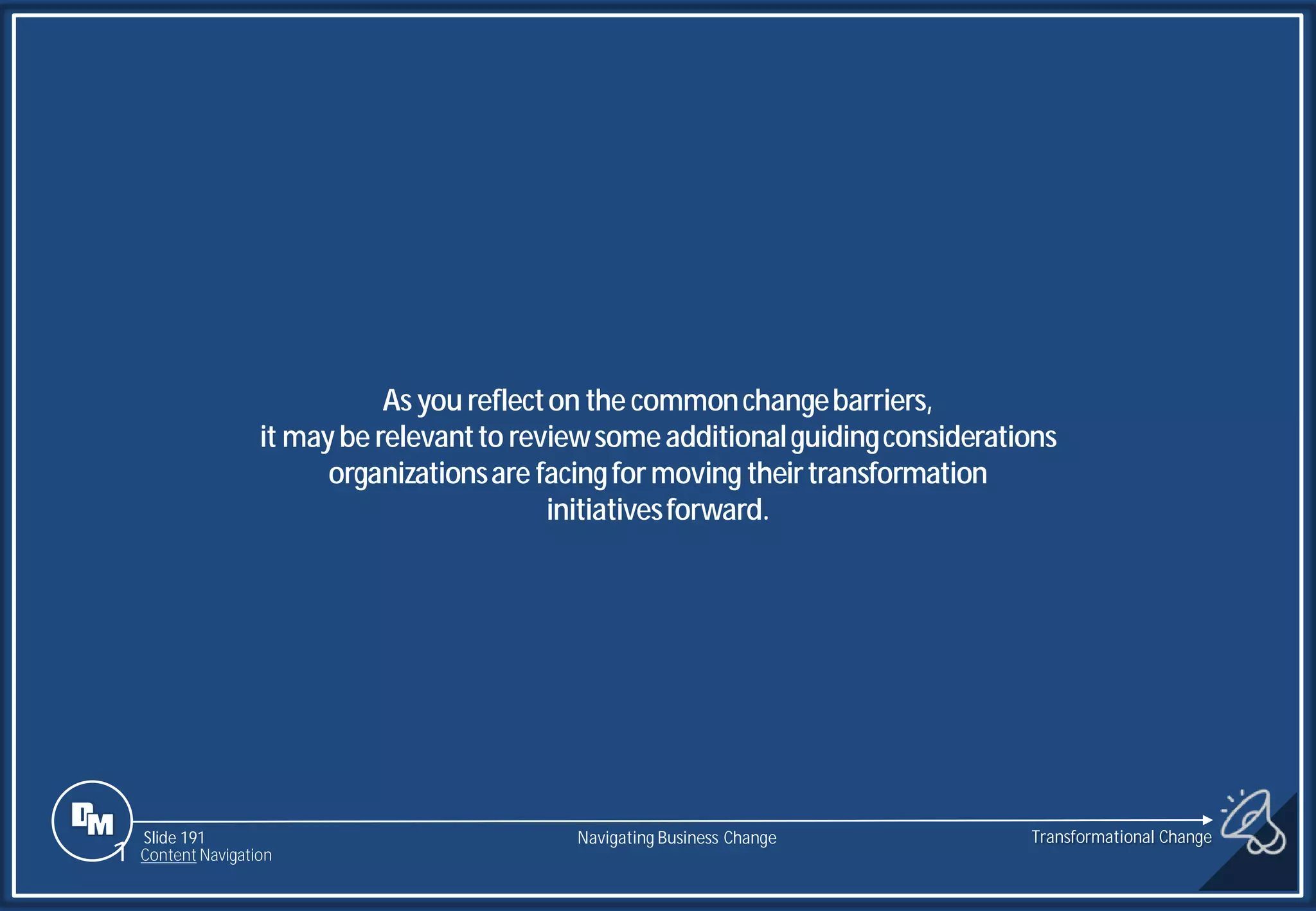 As you reflect on the common change barriers, it may be relevant to review some additional guiding considerations organizations are facing for moving their transformation initiatives forward.

DM

Slide 191
Content Navigation

Navigating Business Change

Transformational Change